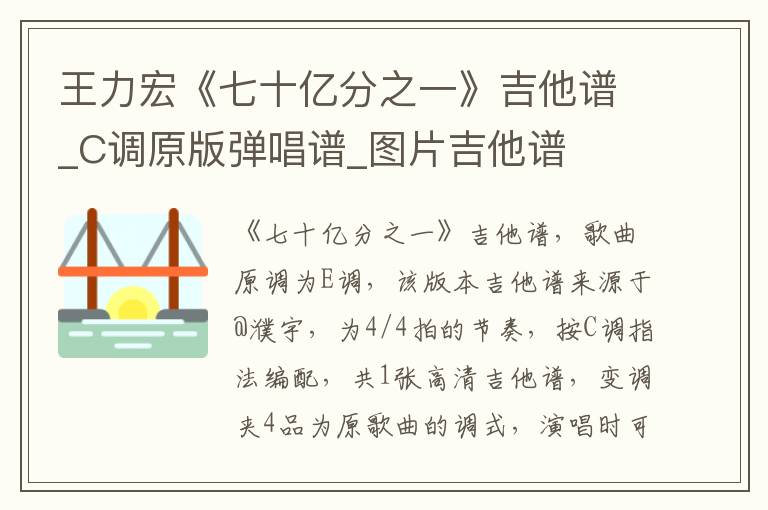 王力宏《七十亿分之一》吉他谱_C调原版弹唱谱_图片吉他谱

《七十亿分之一》吉他谱，歌曲原调为E调，该版本吉他谱来源于@濮宇，为4/4拍的节奏，按C调指法编配，共1张高清吉他谱，变调夹4品为原歌曲的调式，演唱时可